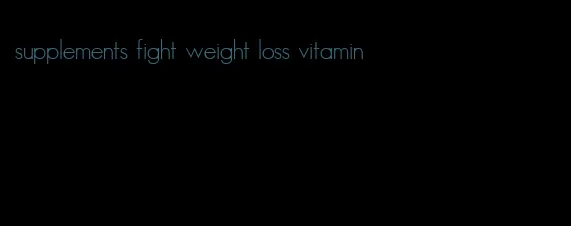 supplements fight weight loss vitamin